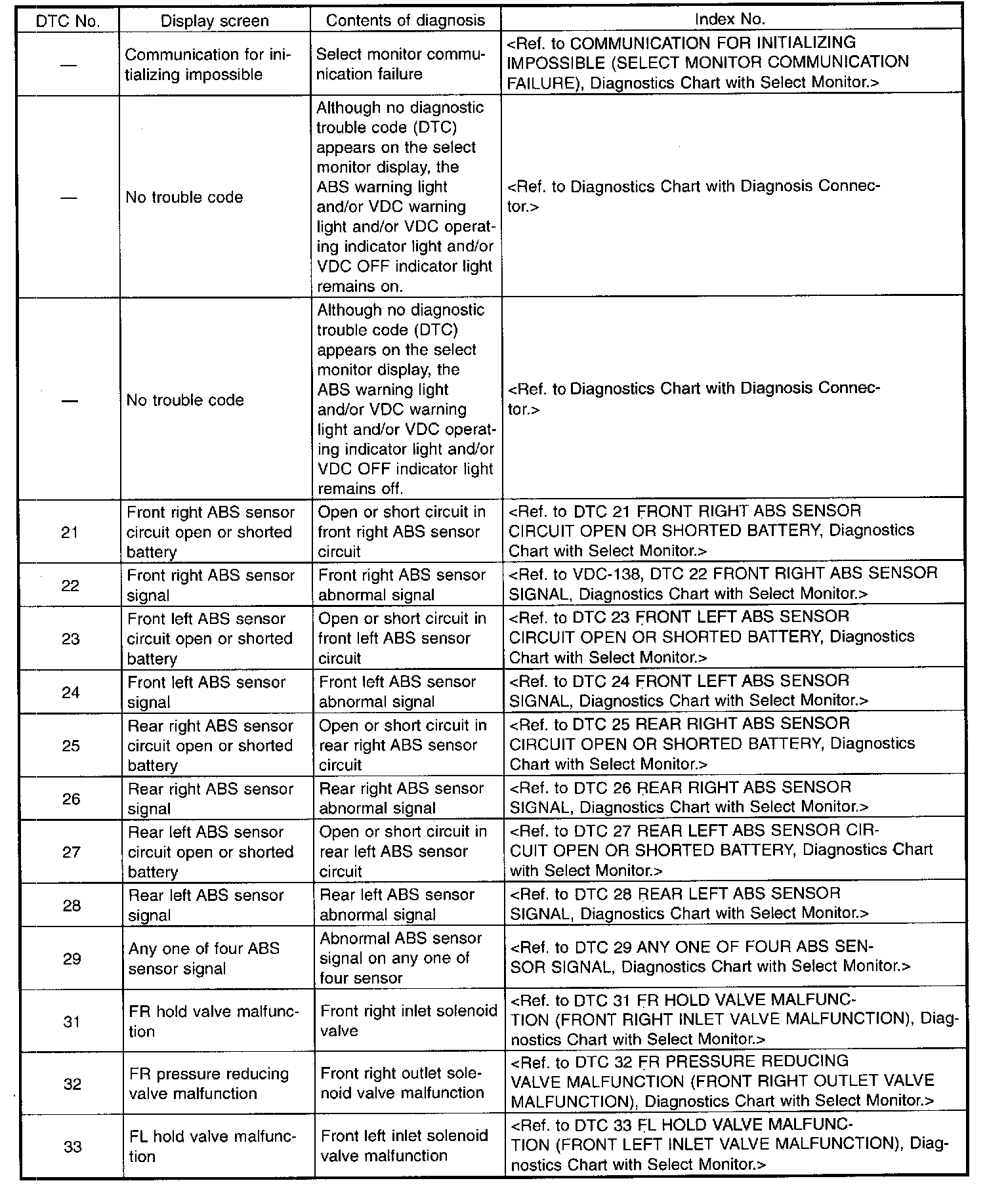 | DTC No. | Display screen | Contents of diagnosis | Index No. |
|---|---|---|---|
| — | Communication for initializing impossible | Select monitor communication failure | <Ref. to COMMUNICATION FOR INITIALIZING IMPOSSIBLE (SELECT MONITOR COMMUNICATION FAILURE), Diagnostics Chart with Select Monitor.> |
| — | No trouble code | Although no diagnostic trouble code (DTC) appears on the select monitor display, the ABS warning light and/or VDC warning light and/or VDC operating indicator light and/or VDC OFF indicator light remains on. | <Ref. to Diagnostics Chart with Diagnosis Connector.> |
| — | No trouble code | Although no diagnostic trouble code (DTC) appears on the select monitor display, the ABS warning light and/or VDC warning light and/or VDC operating indicator light and/or VDC OFF indicator light remains off. | <Ref. to Diagnostics Chart with Diagnosis Connector.> |
| 21 | Front right ABS sensor circuit open or shorted battery | Open or short circuit in front right ABS sensor circuit | <Ref. to DTC 21 FRONT RIGHT ABS SENSOR CIRCUIT OPEN OR SHORTED BATTERY, Diagnostics Chart with Select Monitor.> |
| 22 | Front right ABS sensor signal | Front right ABS sensor abnormal signal | <Ref. to VDC-138, DTC 22 FRONT RIGHT ABS SENSOR SIGNAL, Diagnostics Chart with Select Monitor.> |
| 23 | Front left ABS sensor circuit open or shorted battery | Open or short circuit in front left ABS sensor circuit | <Ref. to DTC 23 FRONT LEFT ABS SENSOR CIRCUIT OPEN OR SHORTED BATTERY, Diagnostics Chart with Select Monitor.> |
| 24 | Front left ABS sensor signal | Front left ABS sensor abnormal signal | <Ref. to DTC 24 FRONT LEFT ABS SENSOR SIGNAL, Diagnostics Chart with Select Monitor.> |
| 25 | Rear right ABS sensor circuit open or shorted battery | Open or short circuit in rear right ABS sensor circuit | <Ref. to DTC 25 REAR RIGHT ABS SENSOR CIRCUIT OPEN OR SHORTED BATTERY, Diagnostics Chart with Select Monitor.> |
| 26 | Rear right ABS sensor signal | Rear right ABS sensor abnormal signal | <Ref. to DTC 26 REAR RIGHT ABS SENSOR SIGNAL, Diagnostics Chart with Select Monitor.> |
| 27 | Rear left ABS sensor circuit open or shorted battery | Open or short circuit in rear left ABS sensor circuit | <Ref. to DTC 27 REAR LEFT ABS SENSOR CIRCUIT OPEN OR SHORTED BATTERY, Diagnostics Chart with Select Monitor.> |
| 28 | Rear left ABS sensor signal | Rear left ABS sensor abnormal signal | <Ref. to DTC 28 REAR LEFT ABS SENSOR SIGNAL, Diagnostics Chart with Select Monitor.> |
| 29 | Any one of four ABS sensor signal | Abnormal ABS sensor signal on any one of four sensor | <Ref. to DTC 29 ANY ONE OF FOUR ABS SENSOR SIGNAL, Diagnostics Chart with Select Monitor.> |
| 31 | FR hold valve malfunction | Front right inlet solenoid valve | <Ref. to DTC 31 FR HOLD VALVE MALFUNCTION (FRONT RIGHT INLET VALVE MALFUNCTION), Diagnostics Chart with Select Monitor.> |
| 32 | FR pressure reducing valve malfunction | Front right outlet solenoid valve malfunction | <Ref. to DTC 32 FR PRESSURE REDUCING VALVE MALFUNCTION (FRONT RIGHT OUTLET VALVE MALFUNCTION), Diagnostics Chart with Select Monitor.> |
| 33 | FL hold valve malfunction | Front left inlet solenoid valve malfunction | <Ref. to DTC 33 FL HOLD VALVE MALFUNCTION (FRONT LEFT INLET VALVE MALFUNCTION), Diagnostics Chart with Select Monitor.> |